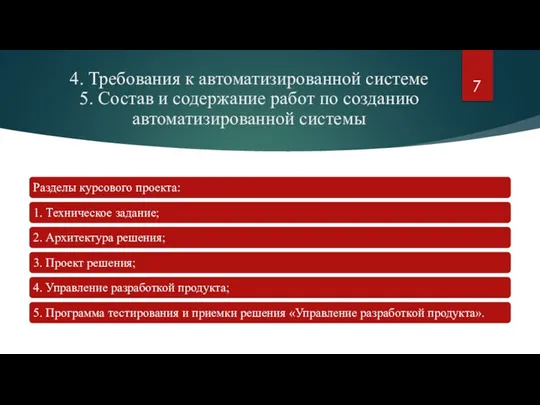 4. Требования к автоматизированной системе
5. Состав и содержание работ по созданию автоматизированной системы

7

Разделы курсового проекта:

1. Техническое задание;

2. Архитектура решения;

3. Проект решения;

4. Управление разработкой продукта;

5. Программа тестирования и приемки решения «Управление разработкой продукта».